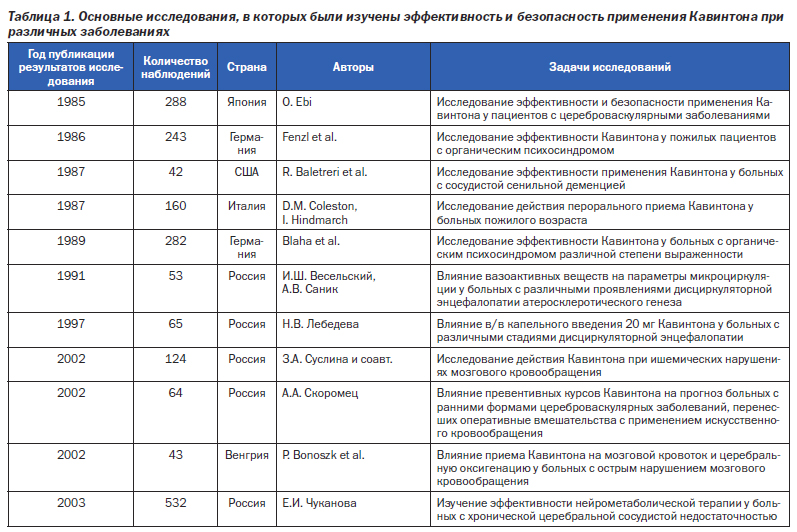 Таблица 1. Основные исследования, в которых были изучены эффективность и безопасность применения Кавинтона при различных заболеваниях

| Год публикации результатов исследования | Количество наблюдений | Страна | Авторы | Задачи исследований |
|---|---|---|---|---|
| 1985 | 288 | Япония | O. Ebi | Исследование эффективности и безопасности применения Кавинтона у пациентов с цереброваскулярными заболеваниями |
| 1986 | 243 | Германия | Fenzl et al. | Исследование эффективности Кавинтона у пожилых пациентов с органическим психосиндромом |
| 1987 | 42 | США | R. Baletreri et al. | Исследование эффективности применения Кавинтона у больных с сосудистой сенильной деменцией |
| 1987 | 160 | Италия | D.M. Coleston, I. Hindmarch | Исследование действия перорального приема Кавинтона у больных пожилого возраста |
| 1989 | 282 | Германия | Blaha et al. | Исследование эффективности Кавинтона у больных с органическим психосиндромом различной степени выраженности |
| 1991 | 53 | Россия | И.Ш. Весельский, А.В. Саник | Влияние вазоактивных веществ на параметры микроциркуляции у больных с различными проявлениями дисциркуляторной энцефалопатии атеросклеротического генеза |
| 1997 | 65 | Россия | Н.В. Лебедева | Влияние в/в капельного введения 20 мг Кавинтона у больных с различными стадиями дисциркуляторной энцефалопатии |
| 2002 | 124 | Россия | З.А. Суслина и соавт. | Исследование действия Кавинтона при ишемических нарушениях мозгового кровообращения |
| 2002 | 64 | Россия | А.А. Скоромец | Влияние превентивных курсов Кавинтона на прогноз больных с ранними формами цереброваскулярных заболеваний, перенесших оперативные вмешательства с применением искусственного кровообращения |
| 2002 | 43 | Венгрия | P. Bonoszk et al. | Влияние приема Кавинтона на мозговой кровоток и церебральную оксигенацию у больных с острым нарушением мозгового кровообращения |
| 2003 | 532 | Россия | Е.И. Чуканова | Изучение эффективности нейрометаболической терапии у больных с хронической церебральной сосудистой недостаточностью |